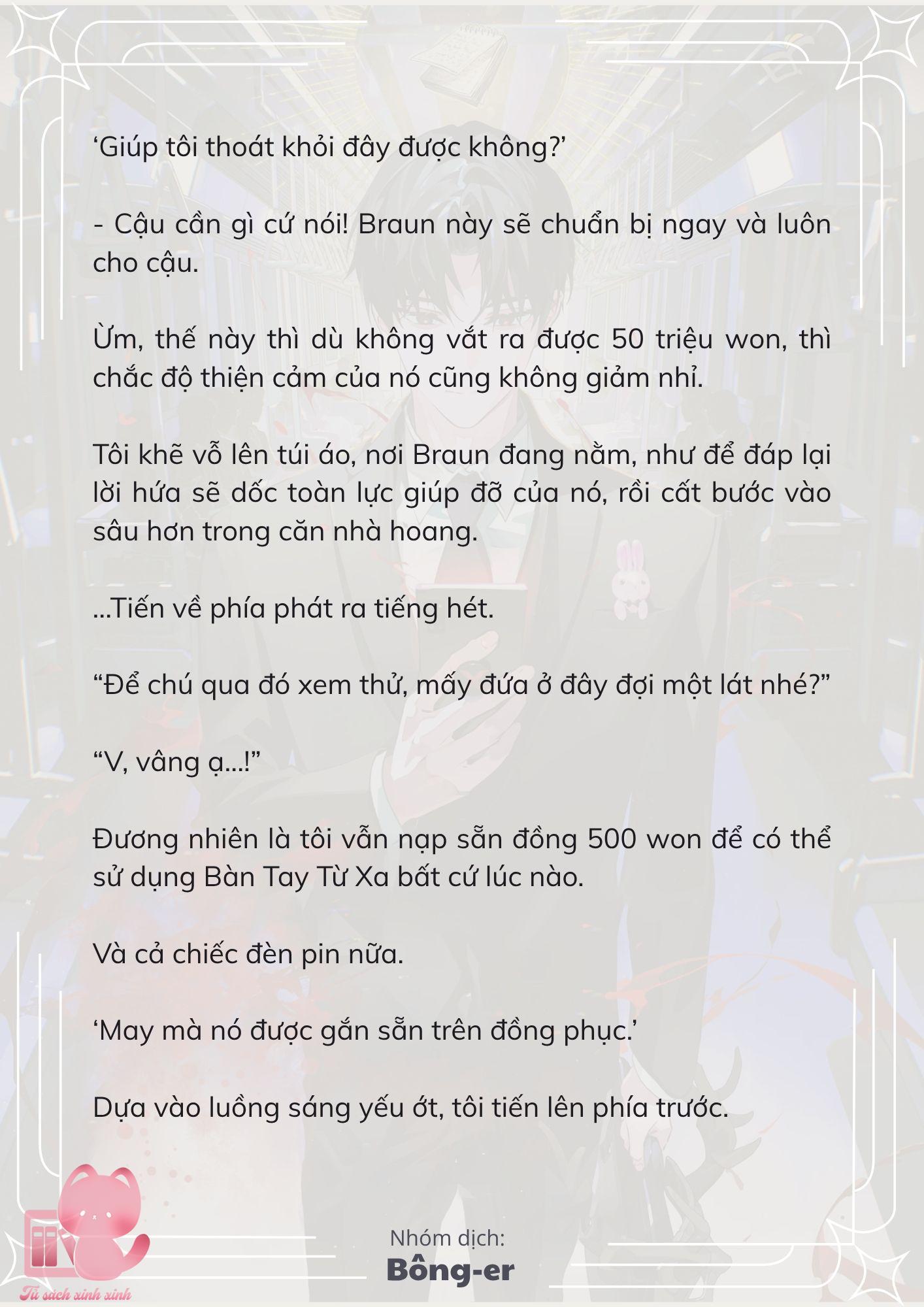 ‘Giúp tôi thoát khỏi đây được không?’

- Cậu cần gì cứ nói! Braun này sẽ chuẩn bị ngay và luôn cho cậu.

Ừm, thế này thì dù không vắt ra được 50 triệu won, thì chắc độ thiện cảm của nó cũng không giảm nhỉ.

Tôi khẽ vỗ lên túi áo, nơi Braun đang nằm, như để đáp lại lời hứa sẽ dốc toàn lực giúp đỡ của nó, rồi cất bước vào sâu hơn trong căn nhà hoang.

...Tiến về phía phát ra tiếng hét.

“Để chú qua đó xem thử, mấy đứa ở đây đợi một lát nhé?”

“V, vâng ạ...!”

Đương nhiên là tôi vẫn nạp sẵn đồng 500 won để có thể sử dụng Bàn Tay Từ Xa bất cứ lúc nào.

Và cả chiếc đèn pin nữa.

‘May mà nó được gắn sẵn trên đồng phục.’

Dựa vào luồng sáng yếu ớt, tôi tiến lên phía trước.

Nhóm dịch:
Bông-er

Tủ sách xinh xinh